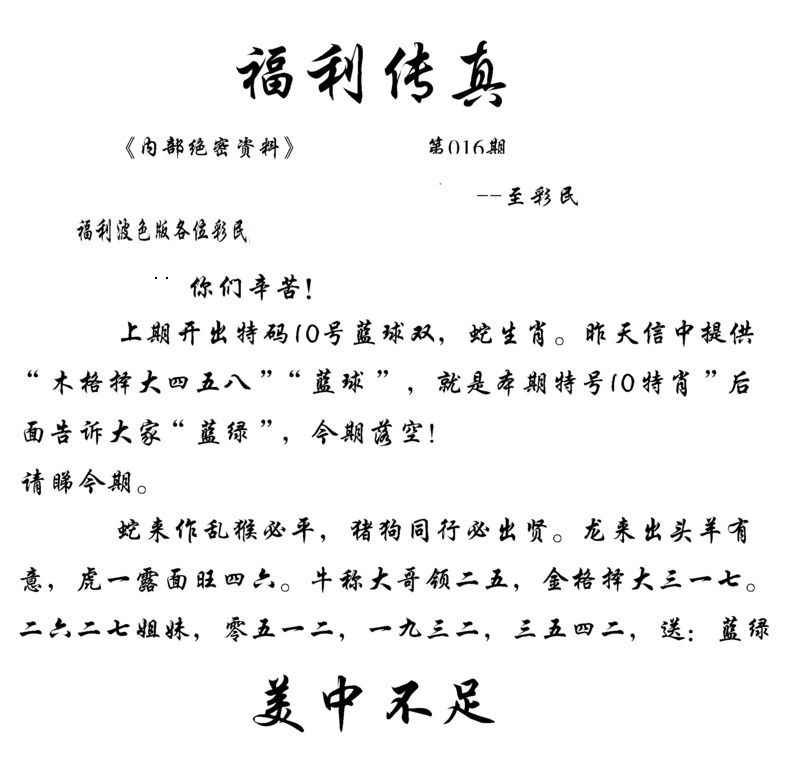 福利传真

《内部绝密资料》　　第016期

--至彩民

福利波色版各位彩民

你们辛苦!

上期开出特码10号蓝球双，蛇生肖。昨天信中提供“木格择大四五八”“蓝球”，就是本期特号10特肖”后面告诉大家“蓝绿”，今期落空!

请睇今期。

蛇来作乱猴必平，猪狗同行必出贤。龙来出头羊有意，虎一露面旺四六。牛称大哥领二五，金格择大三一七。二六二七姐妹，零五一二，一九三二，三五四二，送：蓝绿

美中不足